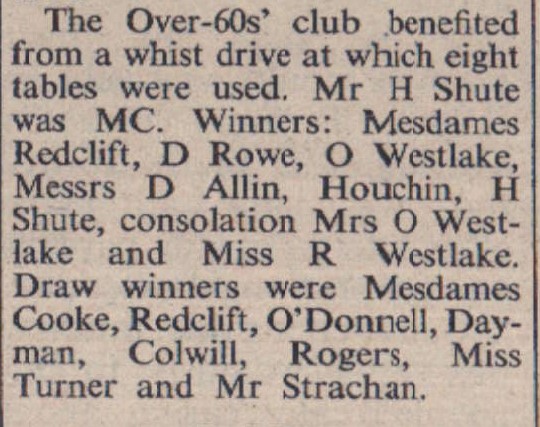 The Over-60s' club benefited from a whist drive at which eight tables were used. Mr H Shute was MC. Winners: Mesdames Redclift, D Rowe, O Westlake, Messrs D Allin, Houchin, H Shute, consolation Mrs O Westlake and Miss R Westlake. Draw winners were Mesdames Cooke, Redclift, O'Donnell, Dayman, Colwill, Rogers, Miss Turner and Mr Strachan.